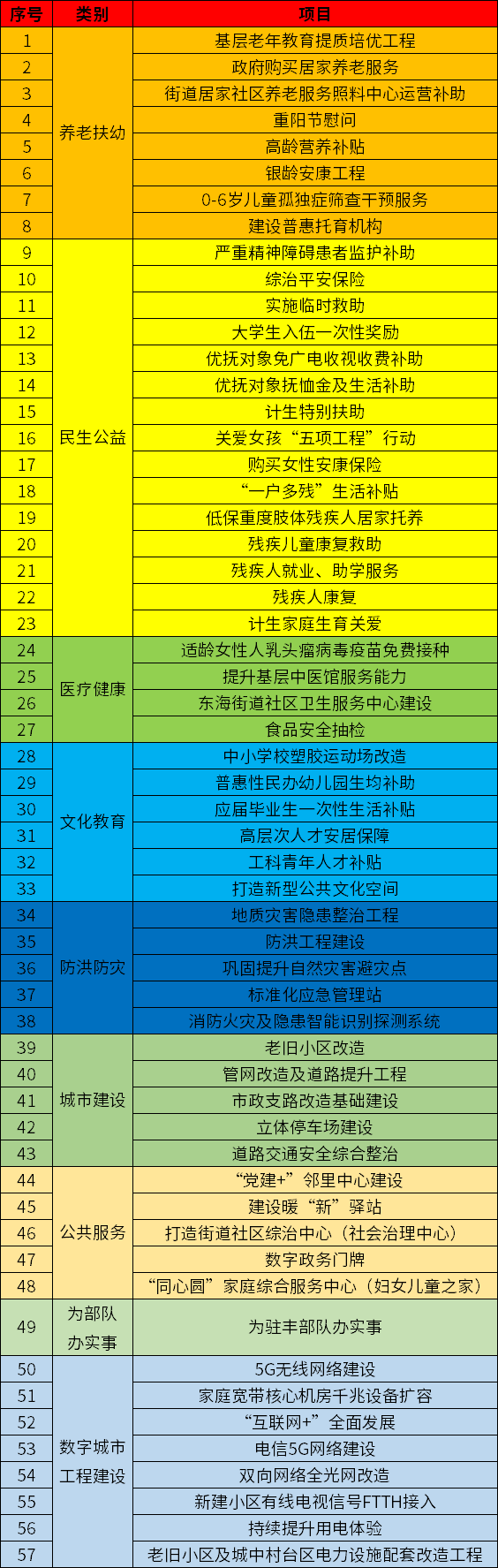 | 序号 | 类别 | 项目 |
|---|---|---|
| 1 | 养老扶幼 | 基层老年教育提质培优工程 |
| 2 |  | 政府购买居家养老服务 |
| 3 |  | 街道居家社区养老服务照料中心运营补助 |
| 4 |  | 重阳节慰问 |
| 5 |  | 高龄营养补贴 |
| 6 |  | 银龄安康工程 |
| 7 |  | 0-6岁儿童孤独症筛查干预服务 |
| 8 |  | 建设普惠托育机构 |
| 9 | 民生公益 | 严重精神障碍患者监护补助 |
| 10 |  | 综治平安保险 |
| 11 |  | 实施临时救助 |
| 12 |  | 大学生入伍一次性奖励 |
| 13 |  | 优抚对象免广电收视收费补助 |
| 14 |  | 优抚对象抚恤金及生活补助 |
| 15 |  | 计生特别扶助 |
| 16 |  | 关爱女孩“五项工程”行动 |
| 17 |  | 购买女性安康保险 |
| 18 |  | “一户多残”生活补贴 |
| 19 |  | 低保重度肢体残疾人居家托养 |
| 20 |  | 残疾儿童康复救助 |
| 21 |  | 残疾人就业、助学服务 |
| 22 |  | 残疾人康复 |
| 23 |  | 计生家庭生育关爱 |
| 24 | 医疗健康 | 适龄女性人乳头瘤病毒疫苗免费接种 |
| 25 |  | 提升基层中医馆服务能力 |
| 26 |  | 东海街道社区卫生服务中心建设 |
| 27 |  | 食品安全抽检 |
| 28 | 文化教育 | 中小学校塑胶运动场改造 |
| 29 |  | 普惠性民办幼儿园生均补助 |
| 30 |  | 应届毕业生一次性生活补贴 |
| 31 |  | 高层次人才安居保障 |
| 32 |  | 工科青年人才补贴 |
| 33 |  | 打造新型公共文化空间 |
| 34 | 防洪防灾 | 地质灾害隐患整治工程 |
| 35 |  | 防洪工程建设 |
| 36 |  | 巩固提升自然灾害避灾点 |
| 37 |  | 标准化应急管理站 |
| 38 |  | 消防火灾及隐患智能识别探测系统 |
| 39 | 城市建设 | 老旧小区改造 |
| 40 |  | 管网改造及道路提升工程 |
| 41 |  | 市政支路改造基础建设 |
| 42 |  | 立体停车场建设 |
| 43 |  | 道路交通安全综合整治 |
| 44 | 公共服务 | “党建+”邻里中心建设 |
| 45 |  | 建设暖“新”驿站 |
| 46 |  | 打造街道社区综治中心（社会治理中心） |
| 47 |  | 数字政务门牌 |
| 48 |  | “同心圆”家庭综合服务中心（妇女儿童之家） |
| 49 | 为部队办实事 | 为驻丰部队办实事 |
| 50 | 数字城市工程建设 | 5G无线网络建设 |
| 51 |  | 家庭宽带核心机房千兆设备扩容 |
| 52 |  | “互联网+”全面发展 |
| 53 |  | 电信5G网络建设 |
| 54 |  | 双向网络全光网改造 |
| 55 |  | 新建小区有线电视信号FTTH接入 |
| 56 |  | 持续提升用电体验 |
| 57 |  | 老旧小区及城中村台区电力设施配套改造工程 |